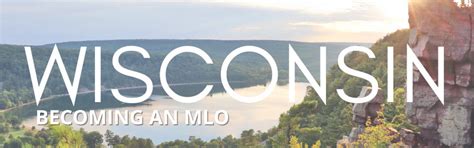 WISCONSIN
BECOMING AN MLO